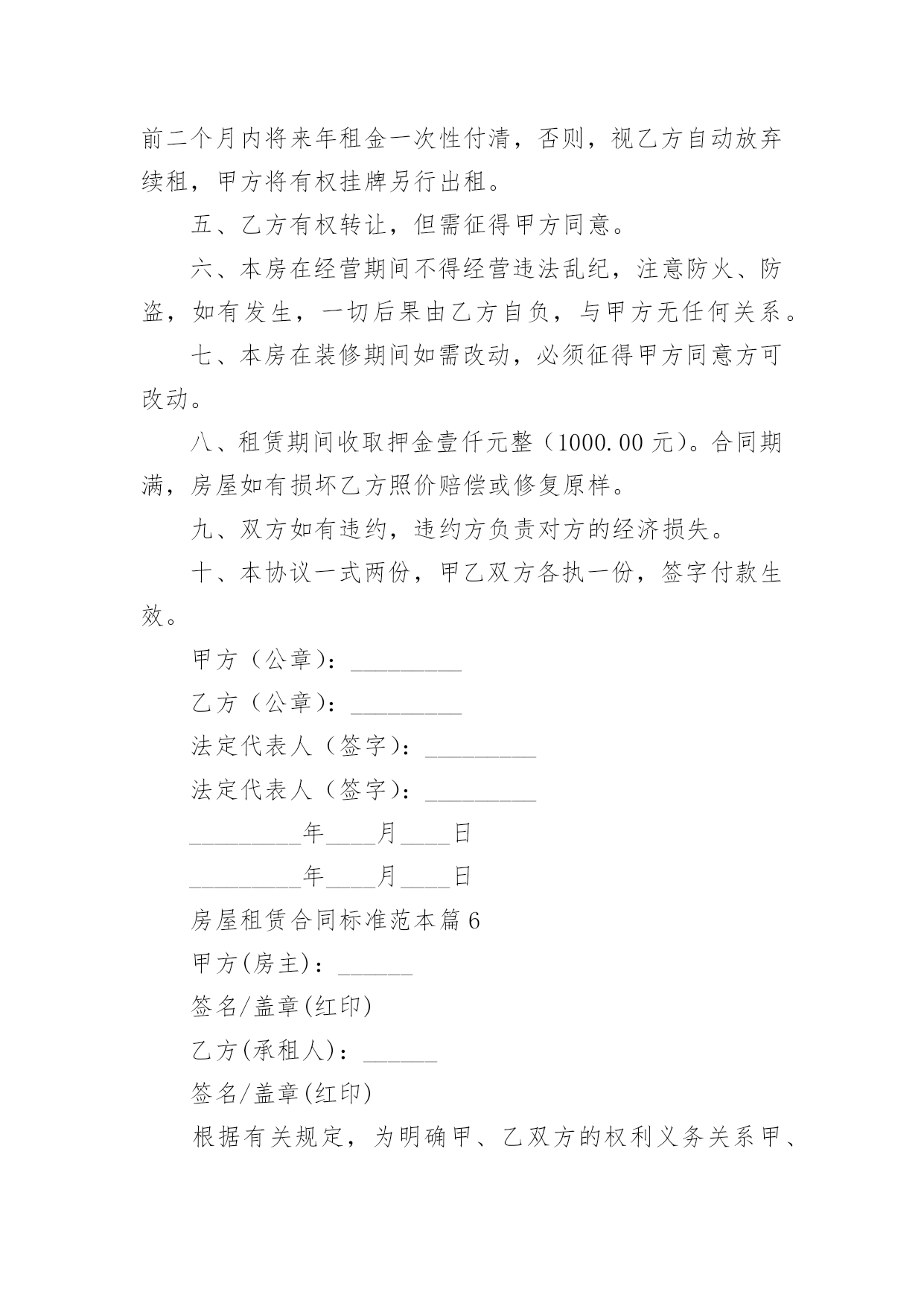 前二个月内将来年租金一次性付清，否则，视乙方自动放弃续租，甲方将有权挂牌另行出租。

五、乙方有权转让，但需征得甲方同意。

六、本房在经营期间不得经营违法乱纪，注意防火、防盗，如有发生，一切后果由乙方自负，与甲方无任何关系。

七、本房在装修期间如需改动，必须征得甲方同意方可改动。

八、租赁期间收取押金壹仟元整（1000.00 元）。合同期满，房屋如有损坏乙方照价赔偿或修复原样。

九、双方如有违约，违约方负责对方的经济损失。

十、本协议一式两份，甲乙双方各执一份，签字付款生效。

甲方（公章）：_________

乙方（公章）：_________

法定代表人（签字）：_________

法定代表人（签字）：_________

_________年____月____日

_________年____月____日

房屋租赁合同标准范本篇 6

甲方(房主)：______

签名/盖章(红印)

乙方(承租人)：______

签名/盖章(红印)

根据有关规定，为明确甲、乙双方的权利义务关系甲、